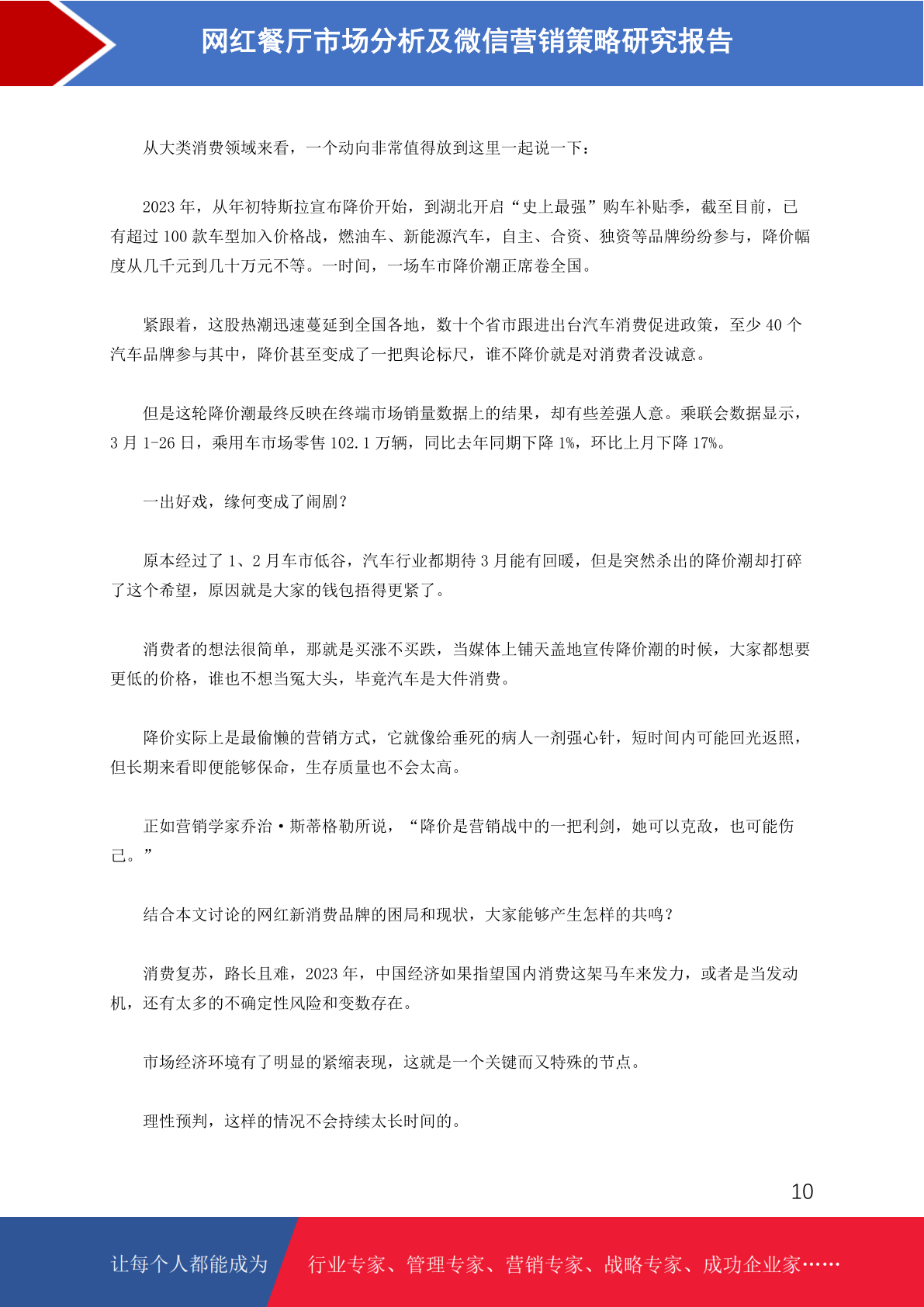 网红餐厅市场分析及微信营销策略研究报告

从大类消费领域来看，一个动向非常值得放到这里一起说一下：

2023 年，从年初特斯拉宣布降价开始，到湖北开启“史上最强”购车补贴季，截至目前，已有超过 100 款车型加入价格战，燃油车、新能源汽车，自主、合资、独资等品牌纷纷参与，降价幅度从几千元到几十万元不等。一时间，一场车市降价潮正席卷全国。

紧跟着，这股热潮迅速蔓延到全国各地，数十个省市跟进出台汽车消费促进政策，至少 40 个汽车品牌参与其中，降价甚至变成了一把舆论标尺，谁不降价就是对消费者没诚意。

但是这轮降价潮最终反映在终端市场销量数据上的结果，却有些差强人意。乘联会数据显示，3 月 1-26 日，乘用车市场零售 102.1 万辆，同比去年同期下降 1%，环比上月下降 17%。

一出好戏，缘何变成了闹剧？

原本经过了 1、2 月车市低谷，汽车行业都期待 3 月能有回暖，但是突然杀出的降价潮却打碎了这个希望，原因就是大家的钱包捂得更紧了。

消费者的想法很简单，那就是买涨不买跌，当媒体上铺天盖地宣传降价潮的时候，大家都想要更低的价格，谁也不想当冤大头，毕竟汽车是大件消费。

降价实际上是最偷懒的营销方式，它就像给垂死的病人一剂强心针，短时间内可能回光返照，但长期来看即便能够保命，生存质量也不会太高。

正如营销学家乔治·斯蒂格勒所说，“降价是营销战中的一把利剑，她可以克敌，也可能伤己。”

结合本文讨论的网红新消费品牌的困局和现状，大家能够产生怎样的共鸣？

消费复苏，路长且难，2023 年，中国经济如果指望国内消费这架马车来发力，或者是当发动机，还有太多的不确定性风险和变数存在。

市场经济环境有了明显的紧缩表现，这就是一个关键而又特殊的节点。

理性预判，这样的情况不会持续太长时间的。

10

让每个人都能成为 行业专家、管理专家、营销专家、战略专家、成功企业家……